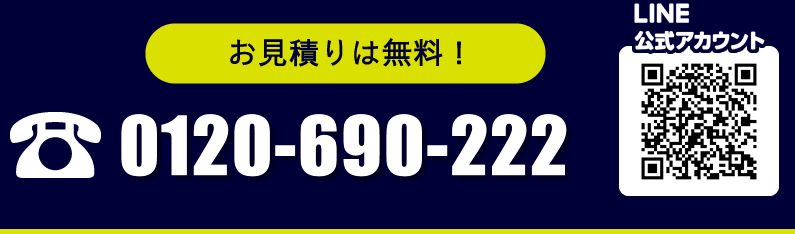 お見積りは無料！

0120-690-222

LINE
公式アカウント